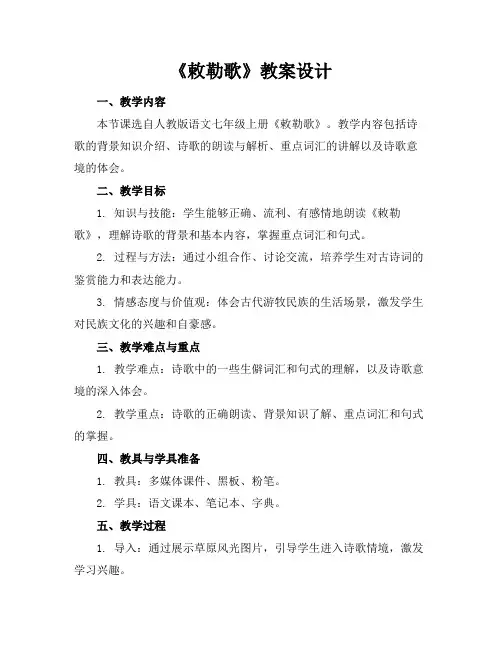 《敕勒歌》教案设计

一、教学内容

本节课选自人教版语文七年级上册《敕勒歌》。教学内容包括诗歌的背景知识介绍、诗歌的朗读与解析、重点词汇的讲解以及诗歌意境的体会。

二、教学目标

1. 知识与技能：学生能够正确、流利、有感情地朗读《敕勒歌》，理解诗歌的背景和基本内容，掌握重点词汇和句式。

2. 过程与方法：通过小组合作、讨论交流，培养学生对古诗词的鉴赏能力和表达能力。

3. 情感态度与价值观：体会古代游牧民族的生活场景，激发学生对民族文化的兴趣和自豪感。

三、教学难点与重点

1. 教学难点：诗歌中的一些生僻词汇和句式的理解，以及诗歌意境的深入体会。

2. 教学重点：诗歌的正确朗读、背景知识了解、重点词汇和句式的掌握。

四、教具与学具准备

1. 教具：多媒体课件、黑板、粉笔。

2. 学具：语文课本、笔记本、字典。

五、教学过程

1. 导入：通过展示草原风光图片，引导学生进入诗歌情境，激发学习兴趣。